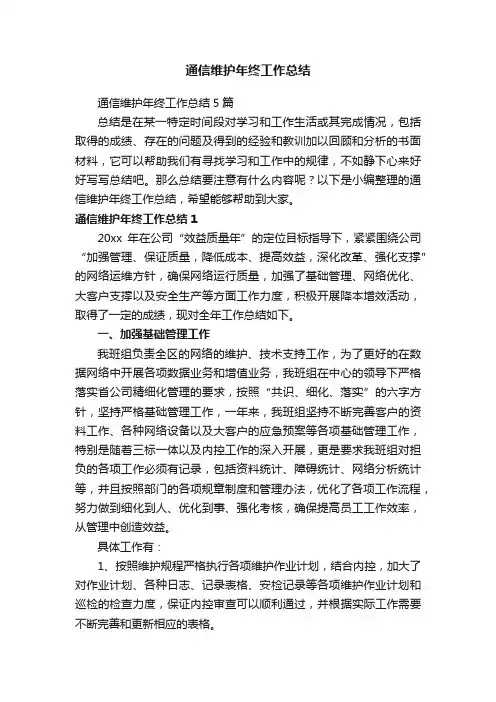 通信维护年终工作总结

通信维护年终工作总结 5 篇

总结是在某一特定时间段对学习和工作生活或其完成情况，包括取得的成绩、存在的问题及得到的经验和教训加以回顾和分析的书面材料，它可以帮助我们有寻找学习和工作中的规律，不如静下心来好好写写总结吧。那么总结要注意有什么内容呢？以下是小编整理的通信维护年终工作总结，希望能够帮助到大家。

通信维护年终工作总结 1

20xx 年在公司“效益质量年”的定位目标指导下，紧紧围绕公司“加强管理、保证质量，降低成本、提高效益，深化改革、强化支撑”的网络运维方针，确保网络运行质量，加强了基础管理、网络优化、大客户支撑以及安全生产等方面工作力度，积极开展降本增效活动，取得了一定的成绩，现对全年工作总结如下。

一、加强基础管理工作

我班组负责全区的网络的维护、技术支持工作，为了更好的在数据网络中开展各项数据业务和增值业务，我班组在中心的领导下严格落实省公司精细化管理的要求，按照“共识、细化、落实”的六字方针，坚持严格基础管理工作，一年来，我班组坚持不断完善客户的资料工作、各种网络设备以及大客户的应急预案等各项基础管理工作，特别是随着三标一体以及内控工作的深入开展，更是要求我班组对担负的各项工作必须有记录，包括资料统计、障碍统计、网络分析统计等，并且按照部门的各项规章制度和管理办法，优化了各项工作流程，努力做到细化到人、优化到事、强化考核，确保提高员工工作效率，从管理中创造效益。

具体工作有：

1、按照维护规程严格执行各项维护作业计划，结合内控，加大了对作业计划、各种日志、记录表格、安检记录等各项维护作业计划和巡检的检查力度，保证内控审查可以顺利通过，并根据实际工作需要不断完善和更新相应的表格。